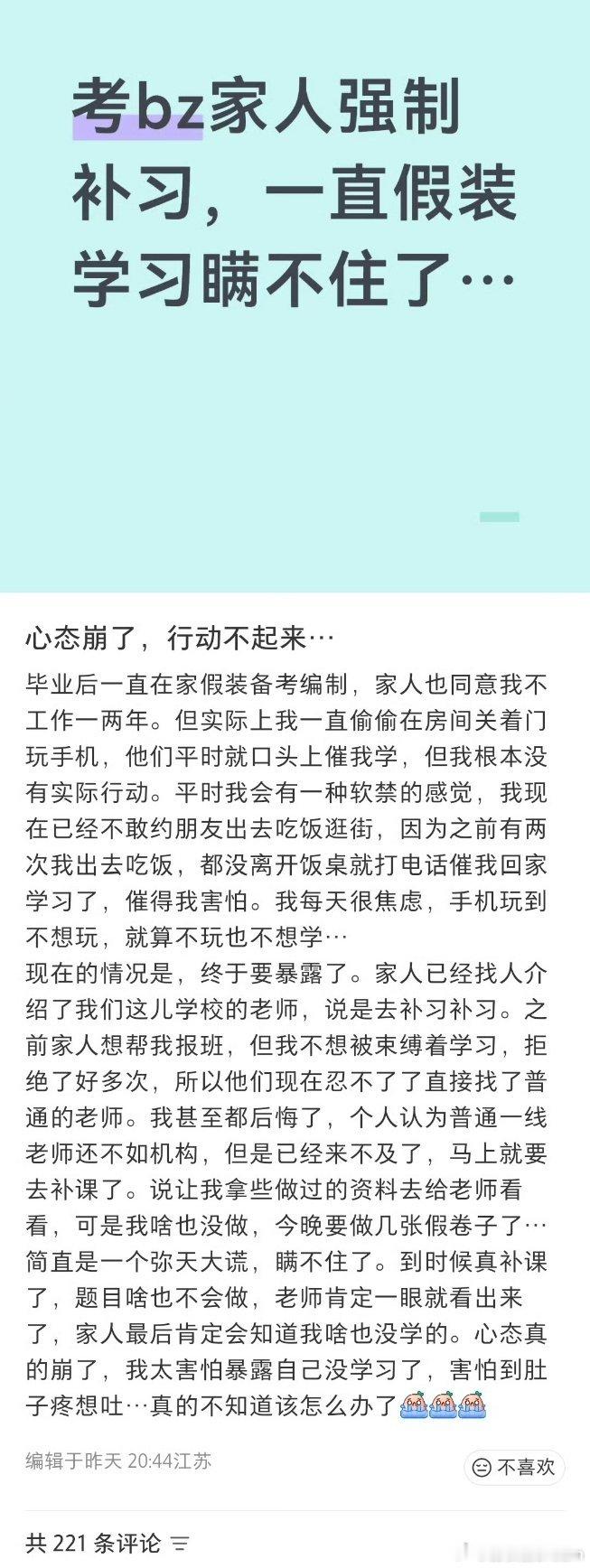 考bz家人强制补习，一直假装学习瞒不住了…

心态崩了，行动不起来…

毕业后一直在家假装备考编制，家人也同意我不工作一两年。但实际上我一直偷偷在房间关着门玩手机，他们平时就口头上催我学，但我根本没有实际行动。平时我会有一种软禁的感觉，我现在已经不敢约朋友出去吃饭逛街，因为之前有两次我出去吃饭，都没离开饭桌就打电话催我回家学习了，催得我害怕。我每天很焦虑，手机玩到不想玩，就算不玩也不想学…
现在的情况是，终于要暴露了。家人已经找人介绍了我们这儿学校的老师，说是去补习补习。之前家人想帮我报班，但我不想被束缚着学习，拒绝了好多次，所以他们现在忍不了了直接找了普通的老师。我甚至都后悔了，个人认为普通一线老师还不如机构，但是已经来不及了，马上就要去补课了。说让我拿些做过的资料去给老师看看，可是我啥也没做，今晚要做几张假卷子了…简直是一个弥天大谎，瞒不住了。到时候真补课了，题目啥也不会做，老师肯定一眼就看出来了，家人最后肯定会知道我啥也没学的。心态真的崩了，我太害怕暴露自己没学习了，害怕到肚子疼想吐…真的不知道该怎么办了

编辑于昨天 20:44江苏

不喜欢

共 221 条评论